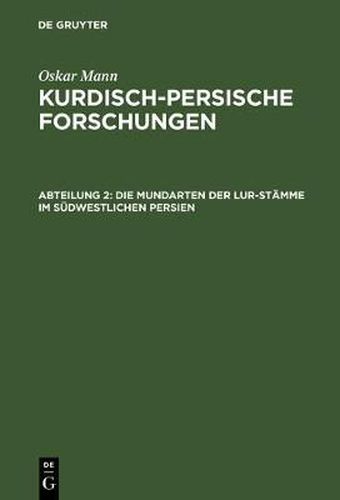 DE GRUYTER

Oskar Mann

KURDISCH-PERSISCHE FORSCHUNGEN

ABTEILUNG 2: DIE MUNDARTEN DER LUR-STÄMME IM SÜDWESTLICHEN PERSIEN

DE
G